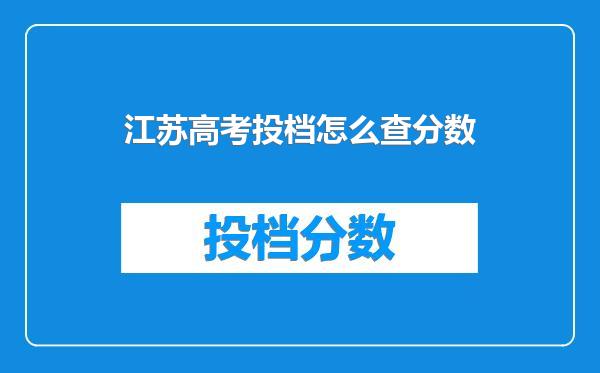 江苏高考投档怎么查分数

投档分数